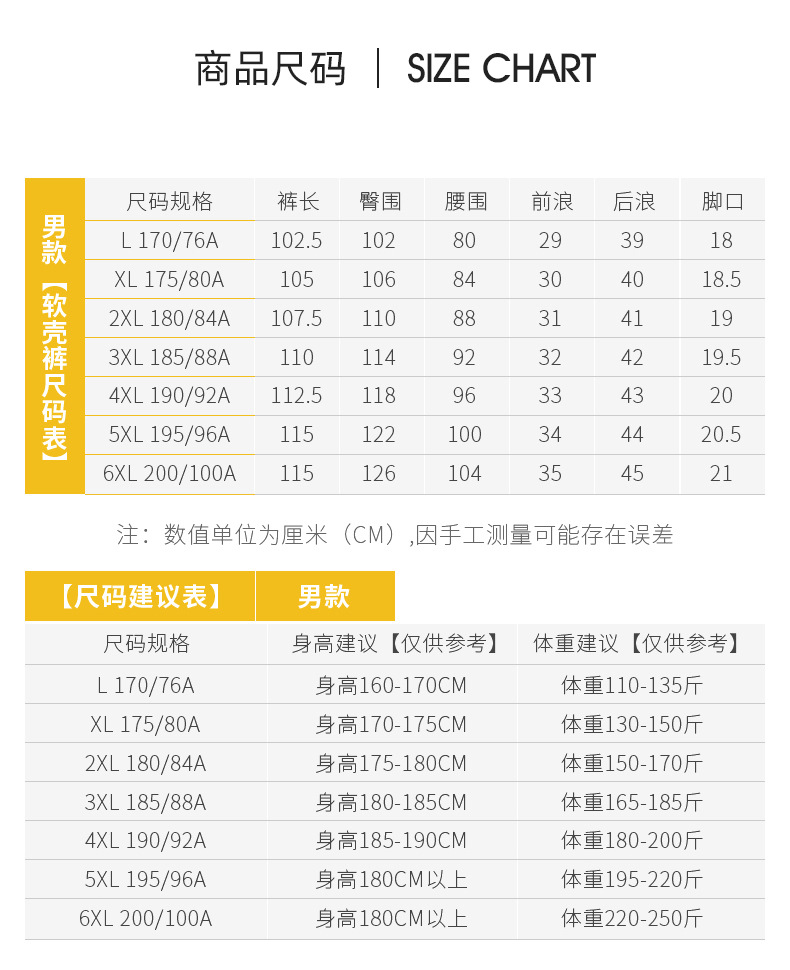 商品尺码 | SIZE CHART

男款【软壳裤尺码表】

| 尺码规格 | 裤长 | 臀围 | 腰围 | 前浪 | 后浪 | 脚口 |
|---|---|---|---|---|---|---|
| L 170/76A | 102.5 | 102 | 80 | 29 | 39 | 18 |
| XL 175/80A | 105 | 106 | 84 | 30 | 40 | 18.5 |
| 2XL 180/84A | 107.5 | 110 | 88 | 31 | 41 | 19 |
| 3XL 185/88A | 110 | 114 | 92 | 32 | 42 | 19.5 |
| 4XL 190/92A | 112.5 | 118 | 96 | 33 | 43 | 20 |
| 5XL 195/96A | 115 | 122 | 100 | 34 | 44 | 20.5 |
| 6XL 200/100A | 115 | 126 | 104 | 35 | 45 | 21 |

注：数值单位为厘米（CM）,因手工测量可能存在误差

【尺码建议表】 男款

| 尺码规格 | 身高建议【仅供参考】 | 体重建议【仅供参考】 |
|---|---|---|
| L 170/76A | 身高160-170CM | 体重110-135斤 |
| XL 175/80A | 身高170-175CM | 体重130-150斤 |
| 2XL 180/84A | 身高175-180CM | 体重150-170斤 |
| 3XL 185/88A | 身高180-185CM | 体重165-185斤 |
| 4XL 190/92A | 身高185-190CM | 体重180-200斤 |
| 5XL 195/96A | 身高180CM以上 | 体重195-220斤 |
| 6XL 200/100A | 身高180CM以上 | 体重220-250斤 |